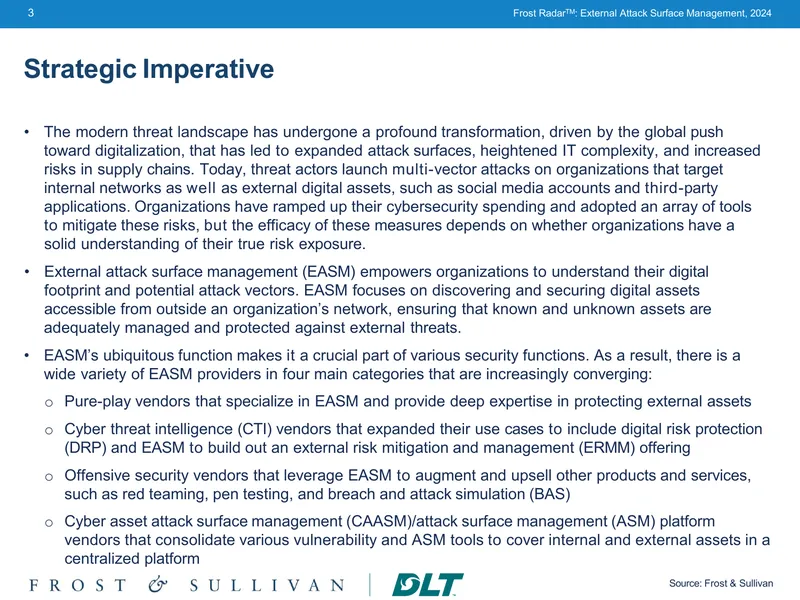 3

Frost Radar™: External Attack Surface Management, 2024

Strategic Imperative

• The modern threat landscape has undergone a profound transformation, driven by the global push toward digitalization, that has led to expanded attack surfaces, heightened IT complexity, and increased risks in supply chains. Today, threat actors launch multi-vector attacks on organizations that target internal networks as well as external digital assets, such as social media accounts and third-party applications. Organizations have ramped up their cybersecurity spending and adopted an array of tools to mitigate these risks, but the efficacy of these measures depends on whether organizations have a solid understanding of their true risk exposure.

• External attack surface management (EASM) empowers organizations to understand their digital footprint and potential attack vectors. EASM focuses on discovering and securing digital assets accessible from outside an organization's network, ensuring that known and unknown assets are adequately managed and protected against external threats.

• EASM's ubiquitous function makes it a crucial part of various security functions. As a result, there is a wide variety of EASM providers in four main categories that are increasingly converging:

o Pure-play vendors that specialize in EASM and provide deep expertise in protecting external assets

o Cyber threat intelligence (CTI) vendors that expanded their use cases to include digital risk protection (DRP) and EASM to build out an external risk mitigation and management (ERMM) offering

o Offensive security vendors that leverage EASM to augment and upsell other products and services, such as red teaming, pen testing, and breach and attack simulation (BAS)

o Cyber asset attack surface management (CAASM)/attack surface management (ASM) platform vendors that consolidate various vulnerability and ASM tools to cover internal and external assets in a centralized platform

FROST & SULLIVAN

DLT

Source: Frost & Sullivan